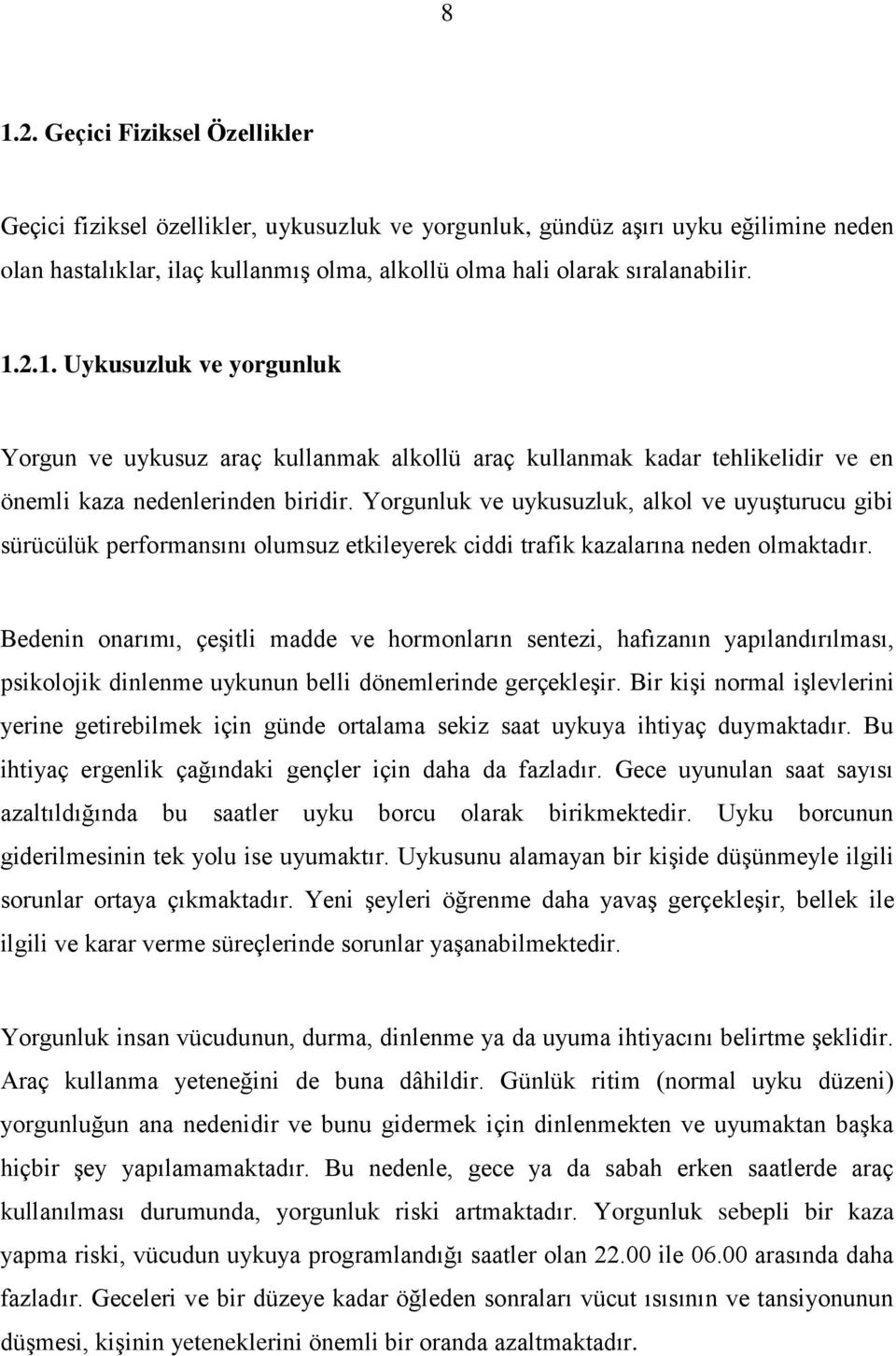 8

1.2. Geçici Fiziksel Özellikler

Geçici fiziksel özellikler, uykusuzluk ve yorgunluk, gündüz aşırı uyku eğilimine neden olan hastalıklar, ilaç kullanmış olma, alkollü olma hali olarak sıralanabilir.

1.2.1. Uykusuzluk ve yorgunluk

Yorgun ve uykusuz araç kullanmak alkollü araç kullanmak kadar tehlikelidir ve en önemli kaza nedenlerinden biridir. Yorgunluk ve uykusuzluk, alkol ve uyuşturucu gibi sürücülük performansını olumsuz etkileyerek ciddi trafik kazalarına neden olmaktadır.

Bedenin onarımı, çeşitli madde ve hormonların sentezi, hafızanın yapılandırılması, psikolojik dinlenme uykunun belli dönemlerinde gerçekleşir. Bir kişi normal işlevlerini yerine getirebilmek için günde ortalama sekiz saat uykuya ihtiyaç duymaktadır. Bu ihtiyaç ergenlik çağındaki gençler için daha da fazladır. Gece uyunulan saat sayısı azaltıldığında bu saatler uyku borcu olarak birikmektedir. Uyku borcunun giderilmesinin tek yolu ise uyumaktır. Uykusunu alamayan bir kişide düşünmeyle ilgili sorunlar ortaya çıkmaktadır. Yeni şeyleri öğrenme daha yavaş gerçekleşir, bellek ile ilgili ve karar verme süreçlerinde sorunlar yaşanabilmektedir.

Yorgunluk insan vücudunun, durma, dinlenme ya da uyuma ihtiyacını belirtme şeklidir. Araç kullanma yeteneğini de buna dâhildir. Günlük ritim (normal uyku düzeni) yorgunluğun ana nedenidir ve bunu gidermek için dinlenmekten ve uyumaktan başka hiçbir şey yapılamamaktadır. Bu nedenle, gece ya da sabah erken saatlerde araç kullanılması durumunda, yorgunluk riski artmaktadır. Yorgunluk sebepli bir kaza yapma riski, vücudun uykuya programlandığı saatler olan 22.00 ile 06.00 arasında daha fazladır. Geceleri ve bir düzeye kadar öğleden sonraları vücut ısısının ve tansiyonunun düşmesi, kişinin yeteneklerini önemli bir oranda azaltmaktadır.